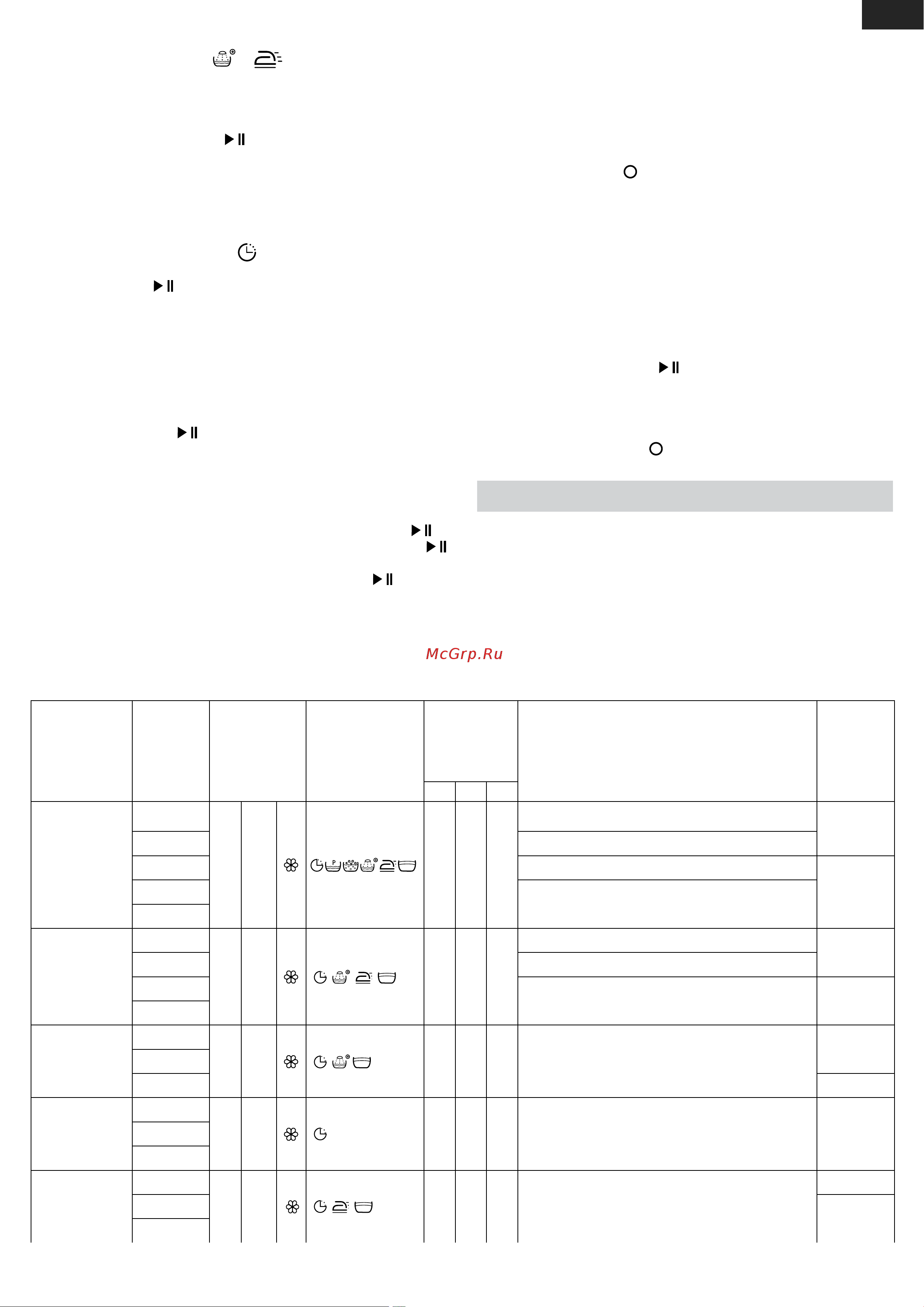 McGrp.Ru